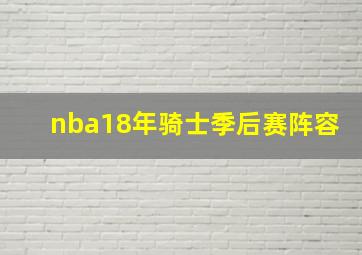 nba18年骑士季后赛阵容